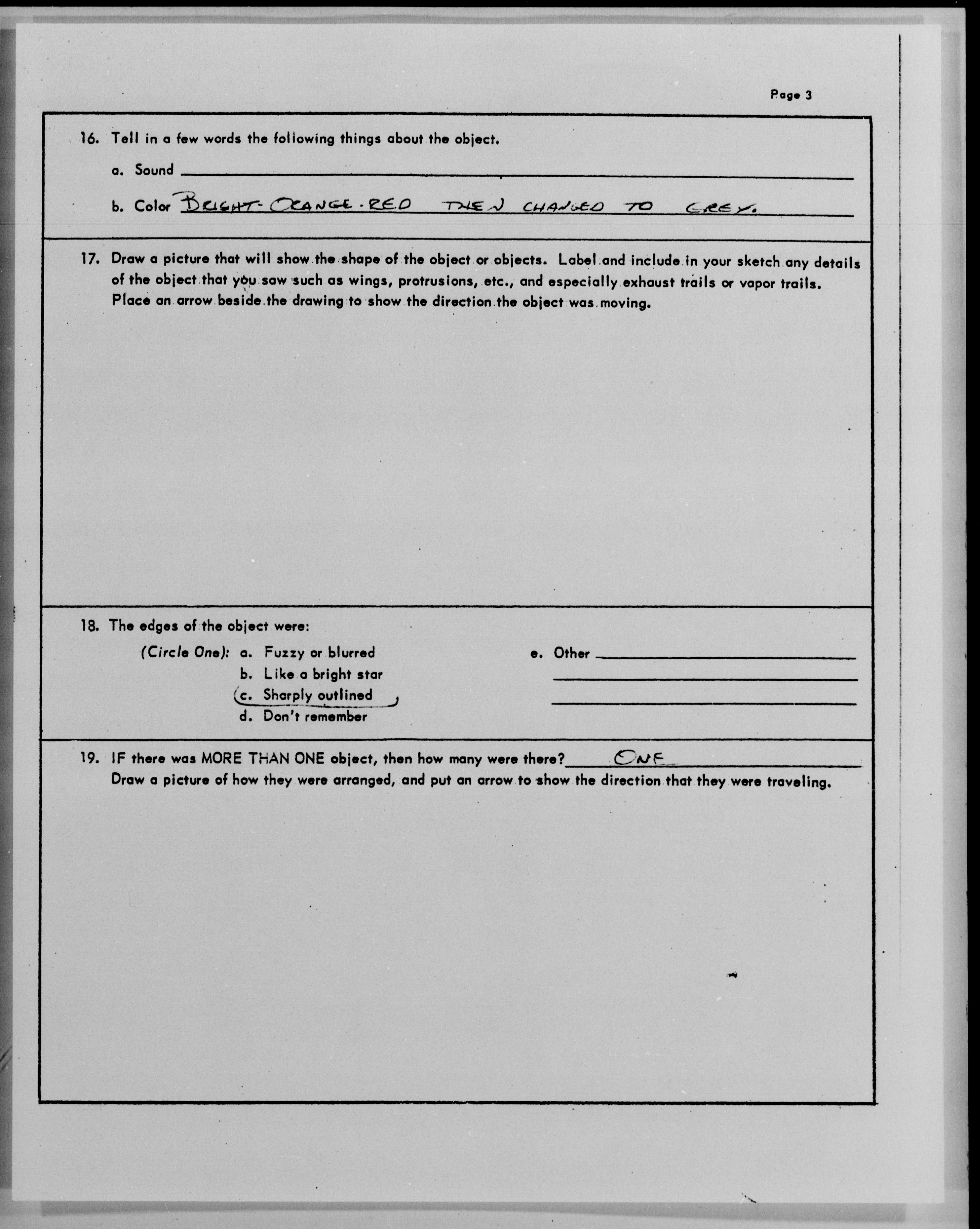 Page 3

16. Tell in a few words the following things about the object.

a. Sound

b. Color BRIGHT-ORANGE-RED THEN CHANGED TO GREY.

17. Draw a picture that will show the shape of the object or objects. Label and include in your sketch any details of the object that you saw such as wings, protrusions, etc., and especially exhaust trails or vapor trails. Place an arrow beside the drawing to show the direction the object was moving.

18. The edges of the object were:

(Circle One): a. Fuzzy or blurred
b. Like a bright star
c. Sharply outlined
d. Don't remember

e. Other

19. IF there was MORE THAN ONE object, then how many were there? ONE
Draw a picture of how they were arranged, and put an arrow to show the direction that they were traveling.